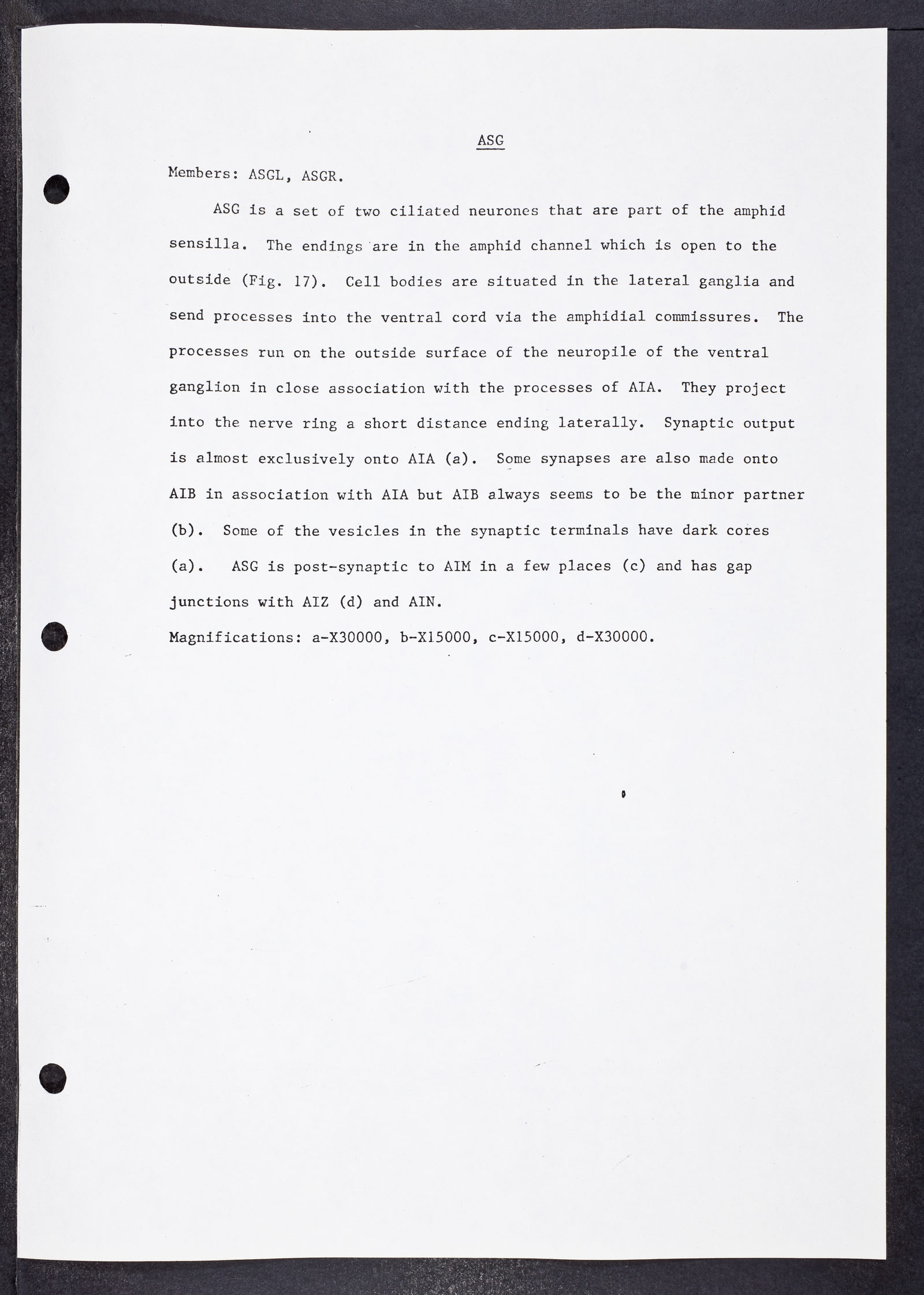 ASG

Members: ASGL, ASGR.

ASG is a set of two ciliated neurones that are part of the amphid sensilla. The endings are in the amphid channel which is open to the outside (Fig. 17). Cell bodies are situated in the lateral ganglia and send processes into the ventral cord via the amphidial commissures. The processes run on the outside surface of the neuropile of the ventral ganglion in close association with the processes of AIA. They project into the nerve ring a short distance ending laterally. Synaptic output is almost exclusively onto AIA (a). Some synapses are also made onto AIB in association with AIA but AIB always seems to be the minor partner (b). Some of the vesicles in the synaptic terminals have dark cores (a). ASG is post-synaptic to AIM in a few places (c) and has gap junctions with AIZ (d) and AIN.

Magnifications: a-X30000, b-X15000, c-X15000, d-X30000.